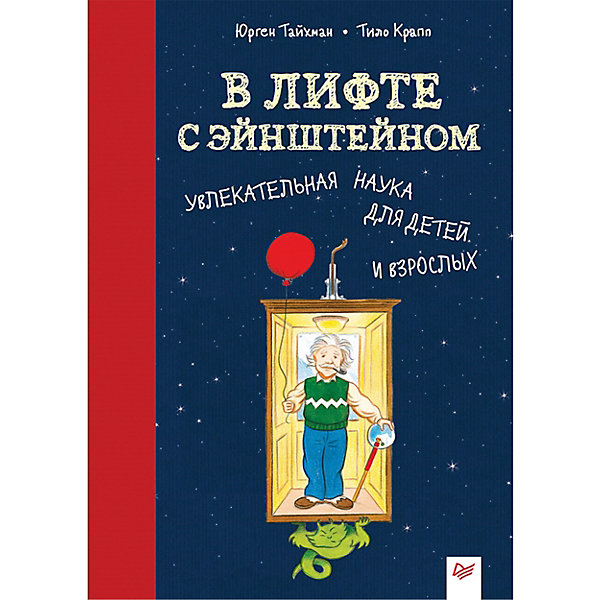 Юрген Тайхман • Тило Крапп

В ЛИФТЕ С ЭЙНШТЕЙНОМ

УВЛЕКАТЕЛЬНАЯ НАУКА ДЛЯ ДЕТЕЙ И ВЗРОСЛЫХ